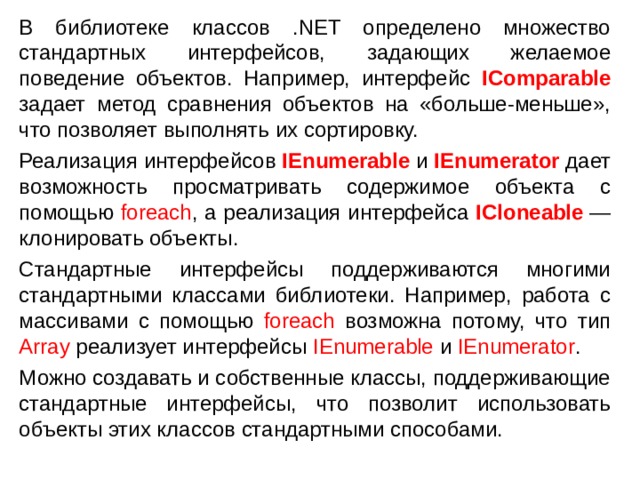 В библиотеке классов .NET определено множество стандартных интерфейсов, задающих желаемое поведение объектов. Например, интерфейс IComparable задает метод сравнения объектов на «больше-меньше», что позволяет выполнять их сортировку.

Реализация интерфейсов IEnumerable и IEnumerator дает возможность просматривать содержимое объекта с помощью foreach, а реализация интерфейса ICloneable — клонировать объекты.

Стандартные интерфейсы поддерживаются многими стандартными классами библиотеки. Например, работа с массивами с помощью foreach возможна потому, что тип Array реализует интерфейсы IEnumerable и IEnumerator.

Можно создавать и собственные классы, поддерживающие стандартные интерфейсы, что позволит использовать объекты этих классов стандартными способами.